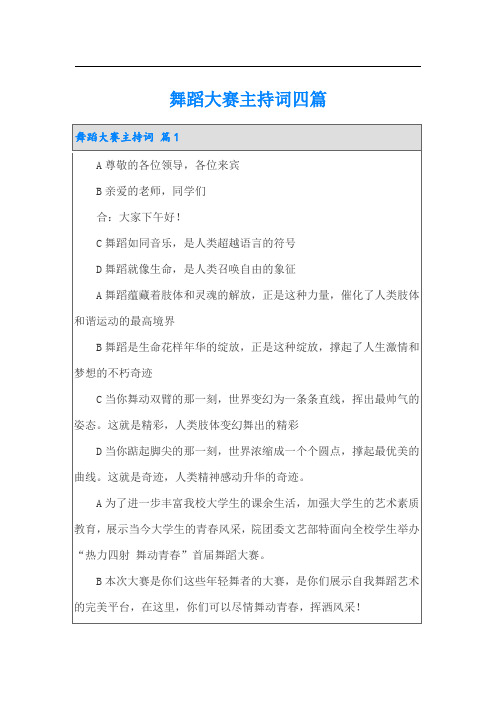 舞蹈大赛主持词四篇

舞蹈大赛主持词 篇1

A 尊敬的各位领导，各位来宾

B 亲爱的老师，同学们

合：大家下午好！

C 舞蹈如同音乐，是人类超越语言的符号

D 舞蹈就像生命，是人类召唤自由的象征

A 舞蹈蕴藏着肢体和灵魂的解放，正是这种力量，催化了人类肢体和谐运动的最高境界

B 舞蹈是生命花样年华的绽放，正是这种绽放，撑起了人生激情和梦想的不朽奇迹

C 当你舞动双臂的那一刻，世界变幻为一条条直线，挥出最帅气的姿态。这就是精彩，人类肢体变幻舞出的精彩

D 当你踮起脚尖的那一刻，世界浓缩成一个个圆点，撑起最优美的曲线。这就是奇迹，人类精神感动升华的奇迹。

A 为了进一步丰富我校大学生的课余生活，加强大学生的艺术素质教育，展示当今大学生的青春风采，院团委文艺部特面向全校学生举办“热力四射 舞动青春”首届舞蹈大赛。

B 本次大赛是你们这些年轻舞者的大赛，是你们展示自我舞蹈艺术的完美平台，在这里，你们可以尽情舞动青春，挥洒风采！